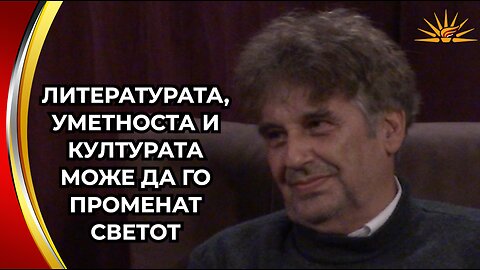 ЛИТЕРАТУРАТА, УМЕТНОСТА И КУЛТУРАТА МОЖЕ ДА ГО ПРОМЕНАТ СВЕТОТ